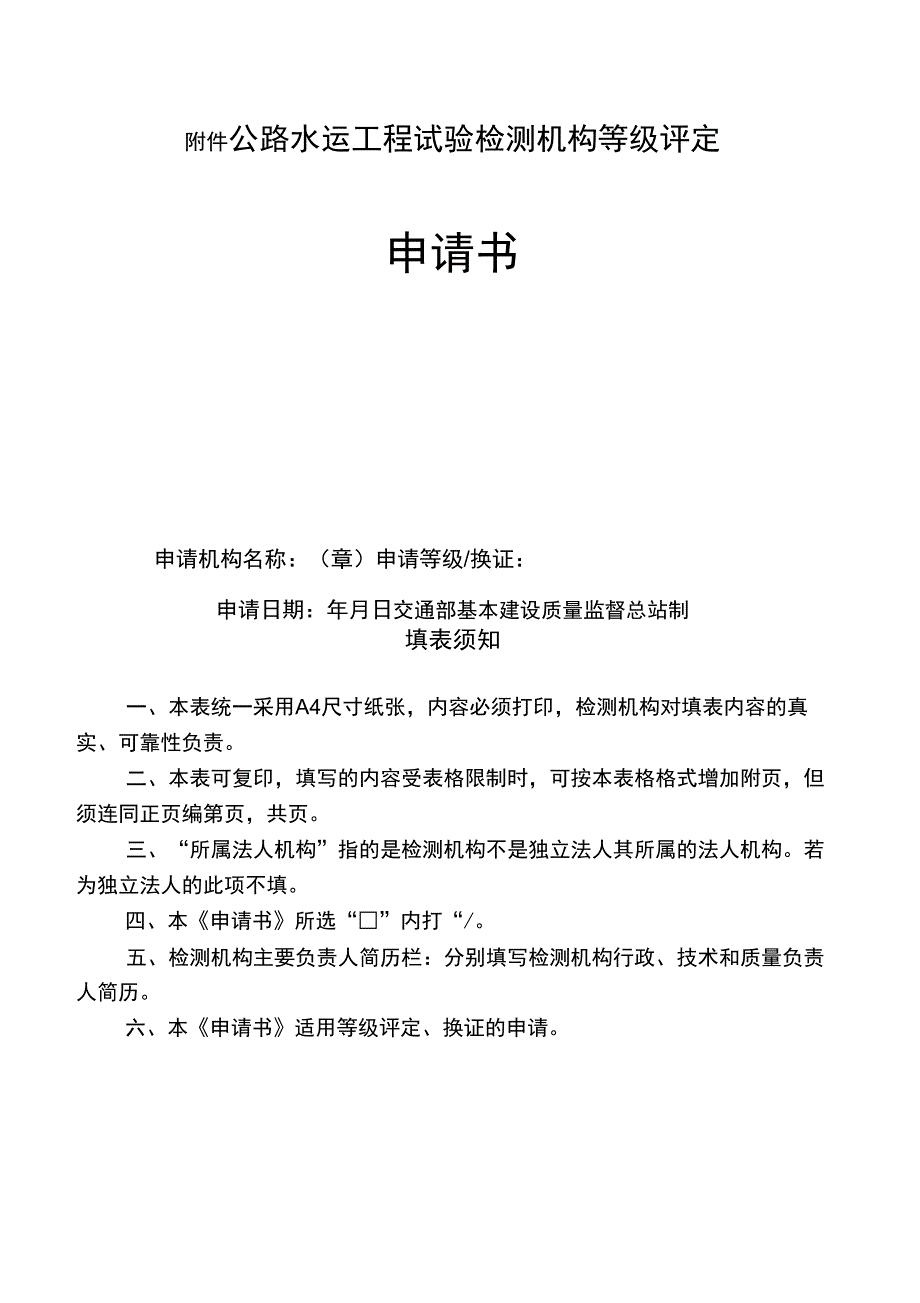 附件公路水运工程试验检测机构等级评定

申请书

申请机构名称：（章）申请等级/换证：

申请日期：年月日交通部基本建设质量监督总站制

填表须知

一、本表统一采用A4尺寸纸张，内容必须打印，检测机构对填表内容的真实、可靠性负责。

二、本表可复印，填写的内容受表格限制时，可按本表格格式增加附页，但须连同正页编第页，共页。

三、“所属法人机构”指的是检测机构不是独立法人其所属的法人机构。若为独立法人的此项不填。

四、本《申请书》所选“□”内打“/。

五、检测机构主要负责人简历栏：分别填写检测机构行政、技术和质量负责人简历。

六、本《申请书》适用等级评定、换证的申请。